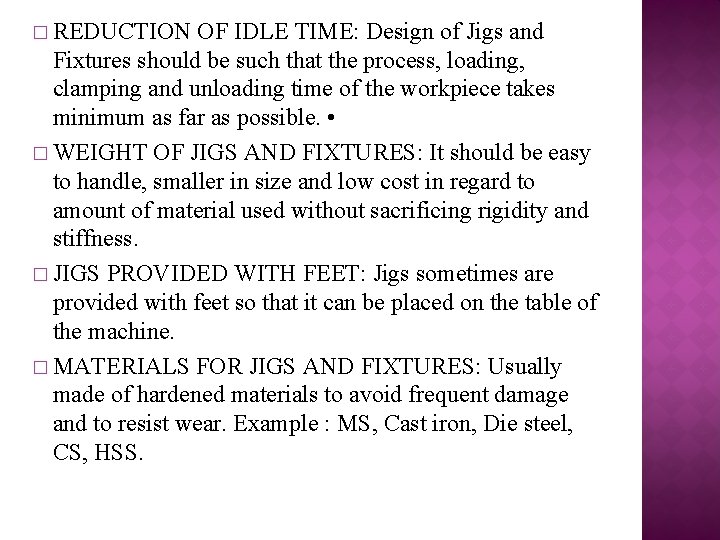 □ REDUCTION OF IDLE TIME: Design of Jigs and Fixtures should be such that the process, loading, clamping and unloading time of the workpiece takes minimum as far as possible. •

□ WEIGHT OF JIGS AND FIXTURES: It should be easy to handle, smaller in size and low cost in regard to amount of material used without sacrificing rigidity and stiffness.

□ JIGS PROVIDED WITH FEET: Jigs sometimes are provided with feet so that it can be placed on the table of the machine.

□ MATERIALS FOR JIGS AND FIXTURES: Usually made of hardened materials to avoid frequent damage and to resist wear. Example : MS, Cast iron, Die steel, CS, HSS.